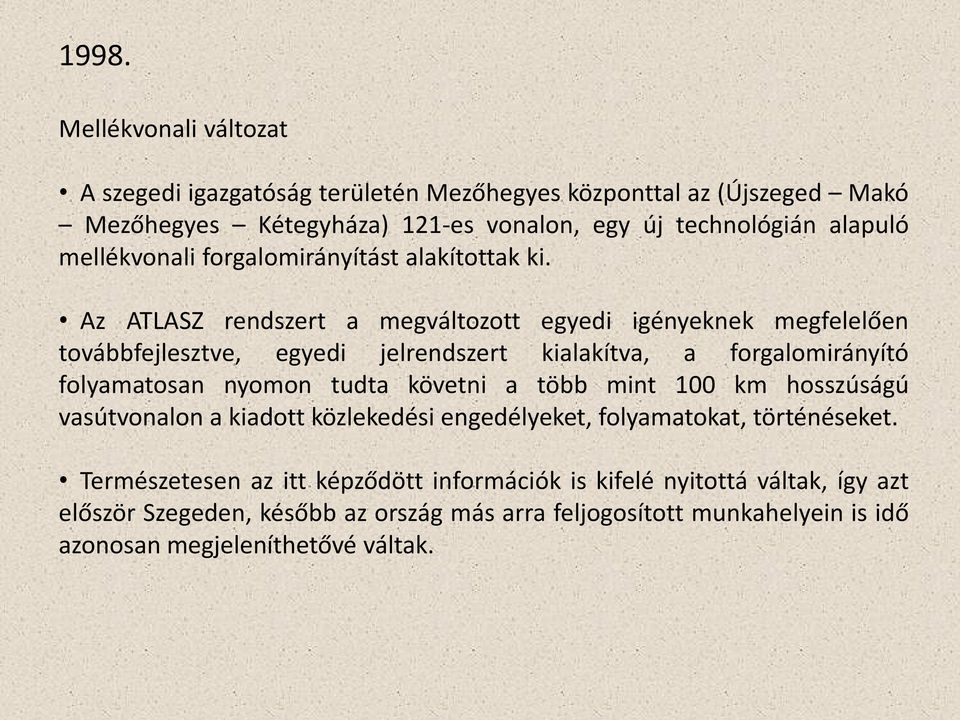 1998.

Mellékvonali változat

• A szegedi igazgatóság területén Mezőhegyes központtal az (Újszeged – Makó – Mezőhegyes – Kétegyháza) 121-es vonalon, egy új technológián alapuló mellékvonali forgalomirányítást alakítottak ki.

• Az ATLASZ rendszert a megváltozott egyedi igényeknek megfelelően továbbfejlesztve, egyedi jelrendszert kialakítva, a forgalomirányító folyamatosan nyomon tudta követni a több mint 100 km hosszúságú vasútvonalon a kiadott közlekedési engedélyeket, folyamatokat, történéseket.

• Természetesen az itt képződött információk is kifelé nyitottá váltak, így azt először Szegeden, később az ország más arra feljogosított munkahelyein is idő azonosan megjeleníthetővé váltak.